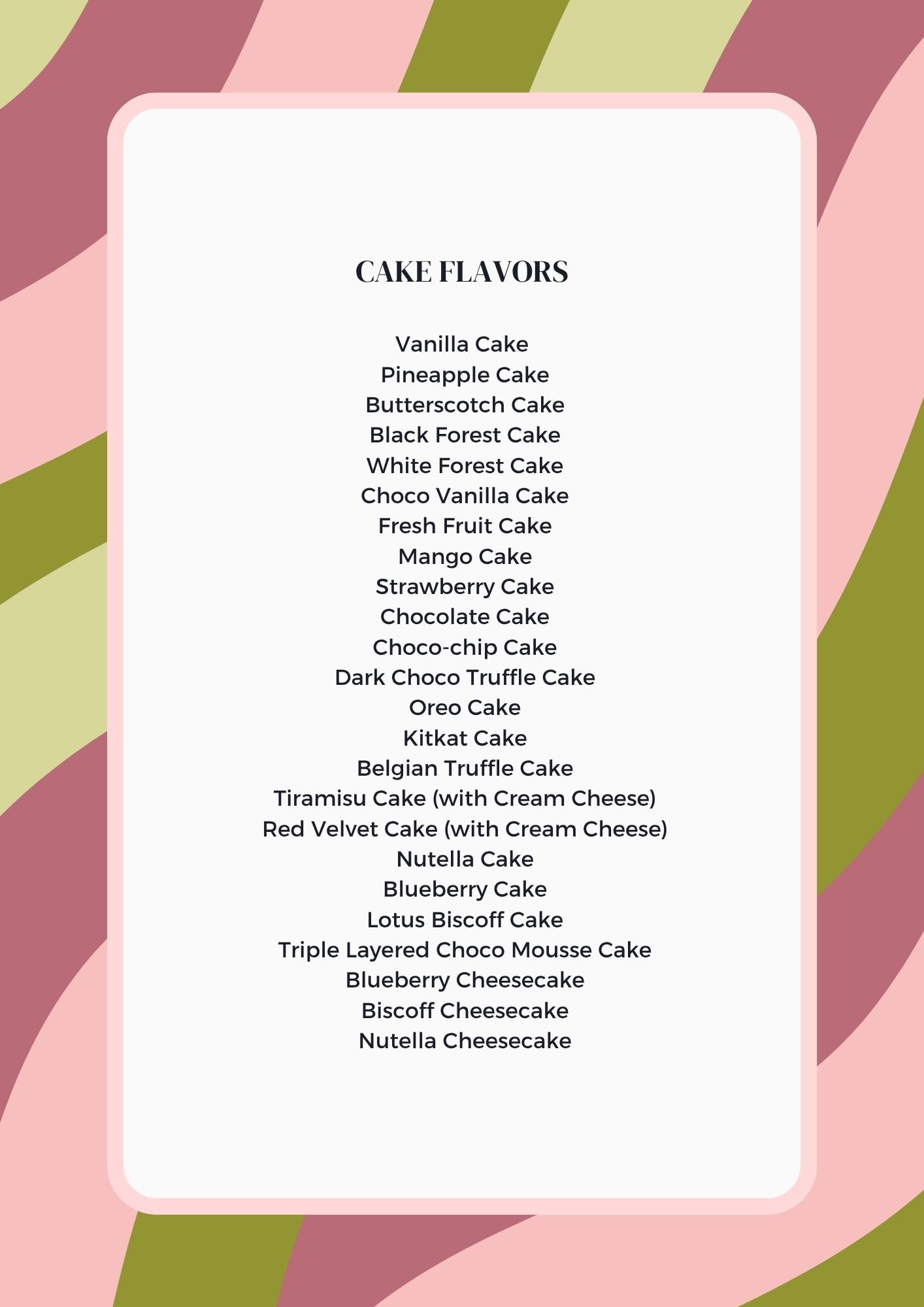 CAKE FLAVORS

Vanilla Cake
Pineapple Cake
Butterscotch Cake
Black Forest Cake
White Forest Cake
Choco Vanilla Cake
Fresh Fruit Cake
Mango Cake
Strawberry Cake
Chocolate Cake
Choco-chip Cake
Dark Choco Truffle Cake
Oreo Cake
Kitkat Cake
Belgian Truffle Cake
Tiramisu Cake (with Cream Cheese)
Red Velvet Cake (with Cream Cheese)
Nutella Cake
Blueberry Cake
Lotus Biscoff Cake
Triple Layered Choco Mousse Cake
Blueberry Cheesecake
Biscoff Cheesecake
Nutella Cheesecake